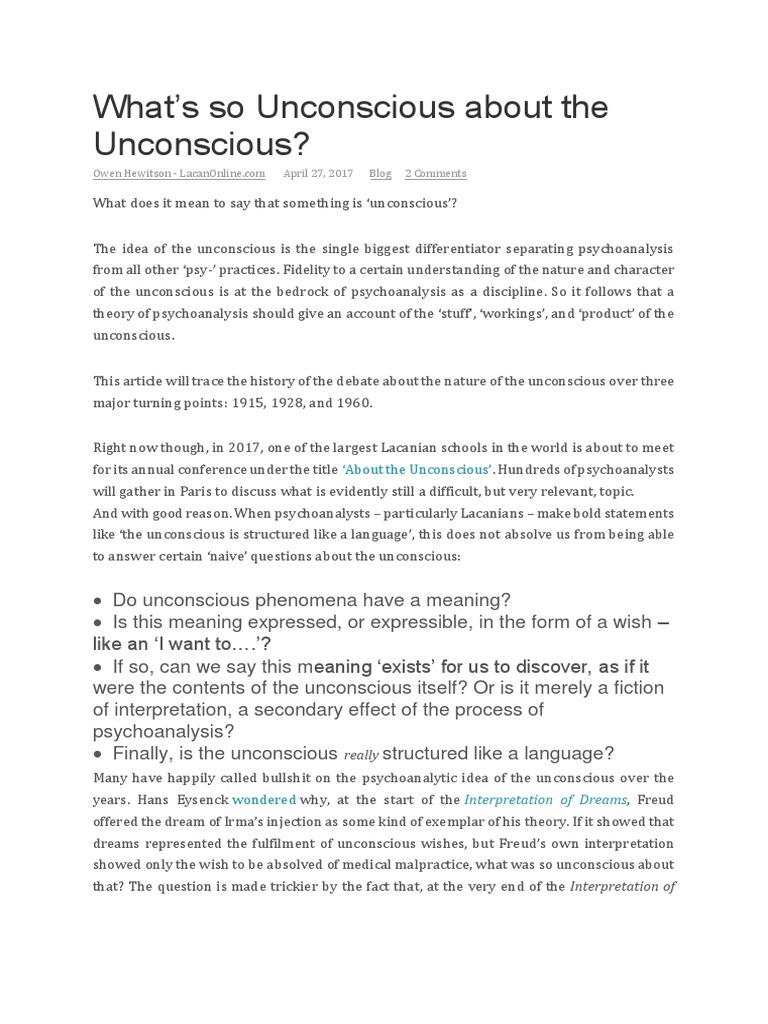 What's so Unconscious about the Unconscious?

Owen Hewitson - LacanOnline.com April 27, 2017 Blog 2 Comments

What does it mean to say that something is 'unconscious'?

The idea of the unconscious is the single biggest differentiator separating psychoanalysis from all other 'psy-' practices. Fidelity to a certain understanding of the nature and character of the unconscious is at the bedrock of psychoanalysis as a discipline. So it follows that a theory of psychoanalysis should give an account of the 'stuff', 'workings', and 'product' of the unconscious.

This article will trace the history of the debate about the nature of the unconscious over three major turning points: 1915, 1928, and 1960.

Right now though, in 2017, one of the largest Lacanian schools in the world is about to meet for its annual conference under the title 'About the Unconscious'. Hundreds of psychoanalysts will gather in Paris to discuss what is evidently still a difficult, but very relevant, topic.
And with good reason. When psychoanalysts – particularly Lacanians – make bold statements like 'the unconscious is structured like a language', this does not absolve us from being able to answer certain 'naive' questions about the unconscious:

• Do unconscious phenomena have a meaning?
• Is this meaning expressed, or expressible, in the form of a wish – like an 'I want to….'?
• If so, can we say this meaning 'exists' for us to discover, as if it were the contents of the unconscious itself? Or is it merely a fiction of interpretation, a secondary effect of the process of psychoanalysis?
• Finally, is the unconscious really structured like a language?

Many have happily called bullshit on the psychoanalytic idea of the unconscious over the years. Hans Eysenck wondered why, at the start of the Interpretation of Dreams, Freud offered the dream of Irma's injection as some kind of exemplar of his theory. If it showed that dreams represented the fulfilment of unconscious wishes, but Freud's own interpretation showed only the wish to be absolved of medical malpractice, what was so unconscious about that? The question is made trickier by the fact that, at the very end of the Interpretation of